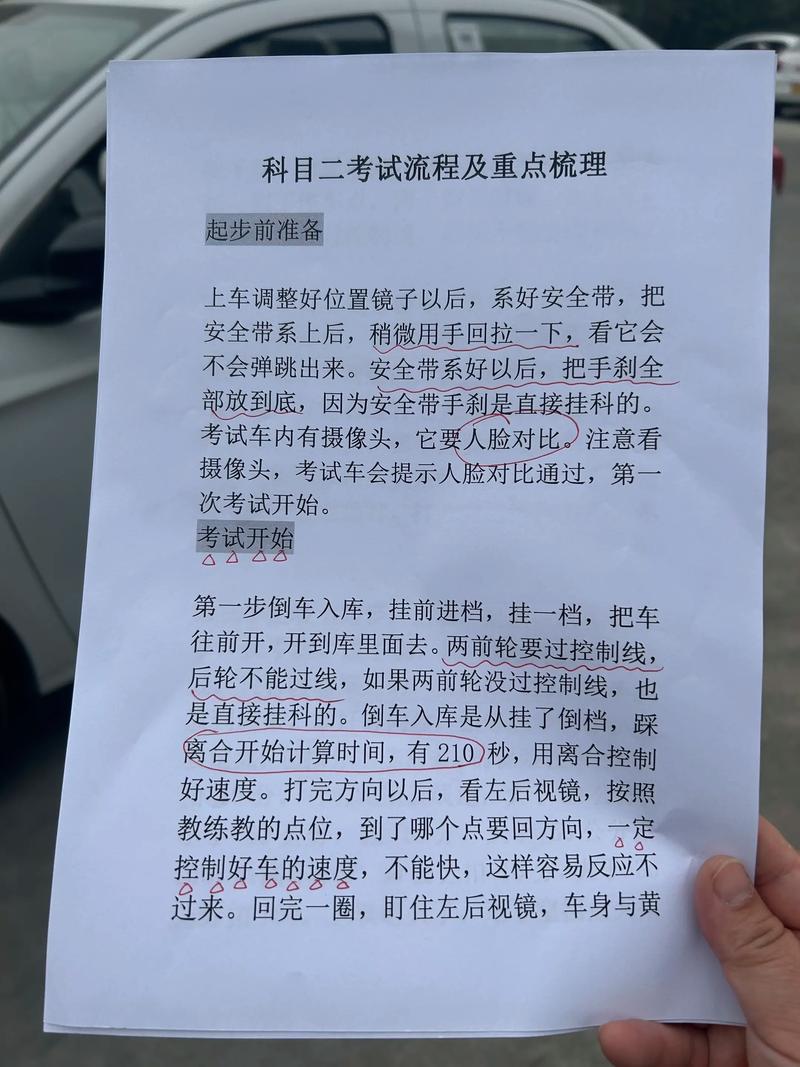 科目二考试流程及重点梳理

起步前准备

上车调整好位置镜子以后，系好安全带，把安全带系上后，稍微用手回拉一下，看它会不会弹跳出来。安全带系好以后，把手刹全部放到底，因为安全带手刹是直接挂科的。考试车内有摄像头，它要人脸对比。注意看摄像头，考试车会提示人脸对比通过，第一次考试开始。

考试开始

第一步倒车入库，挂前进档，挂一档，把车往前开，开到库里面去。两前轮要过控制线，后轮不能过线，如果两前轮没过控制线，也是直接挂科的。倒车入库是从挂了倒档，踩离合开始计算时间，有210秒，用离合控制好速度。打完方向以后，看左后视镜，按照教练教的点位，到了哪个点要回方向，一定控制好车的速度，不能快，这样容易反应不过来。回完一圈，盯住左后视镜，车身与黄